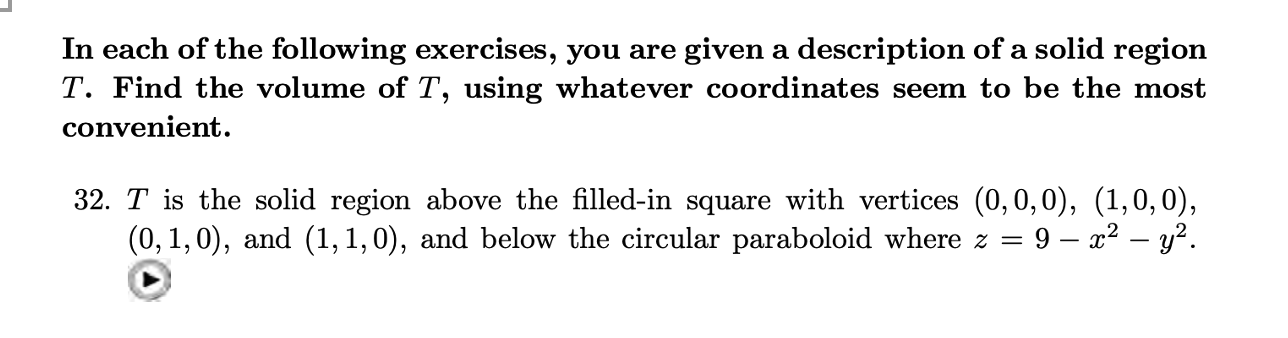 In each of the following exercises, you are given a description of a solid region $T$. Find the volume of $T$, using whatever coordinates seem to be the most convenient.

32. $T$ is the solid region above the filled-in square with vertices $(0,0,0)$, $(1,0,0)$, $(0,1,0)$, and $(1,1,0)$, and below the circular paraboloid where $z = 9 - x^2 - y^2$.